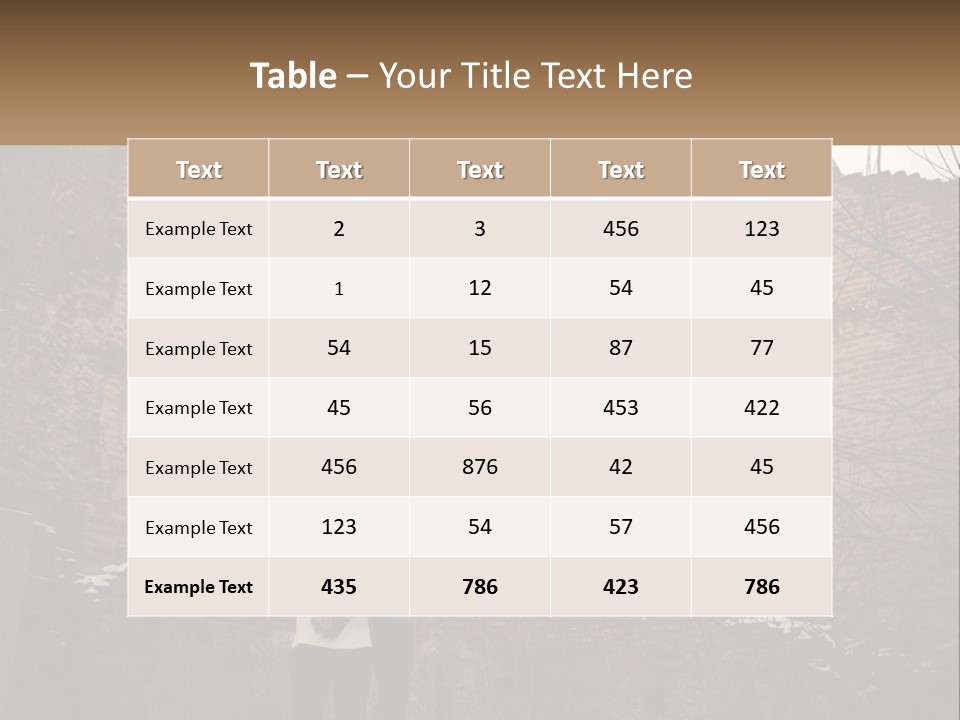 Table – Your Title Text Here

| Text | Text | Text | Text | Text |
|---|---|---|---|---|
| Example Text | 2 | 3 | 456 | 123 |
| Example Text | 1 | 12 | 54 | 45 |
| Example Text | 54 | 15 | 87 | 77 |
| Example Text | 45 | 56 | 453 | 422 |
| Example Text | 456 | 876 | 42 | 45 |
| Example Text | 123 | 54 | 57 | 456 |
| Example Text | 435 | 786 | 423 | 786 |